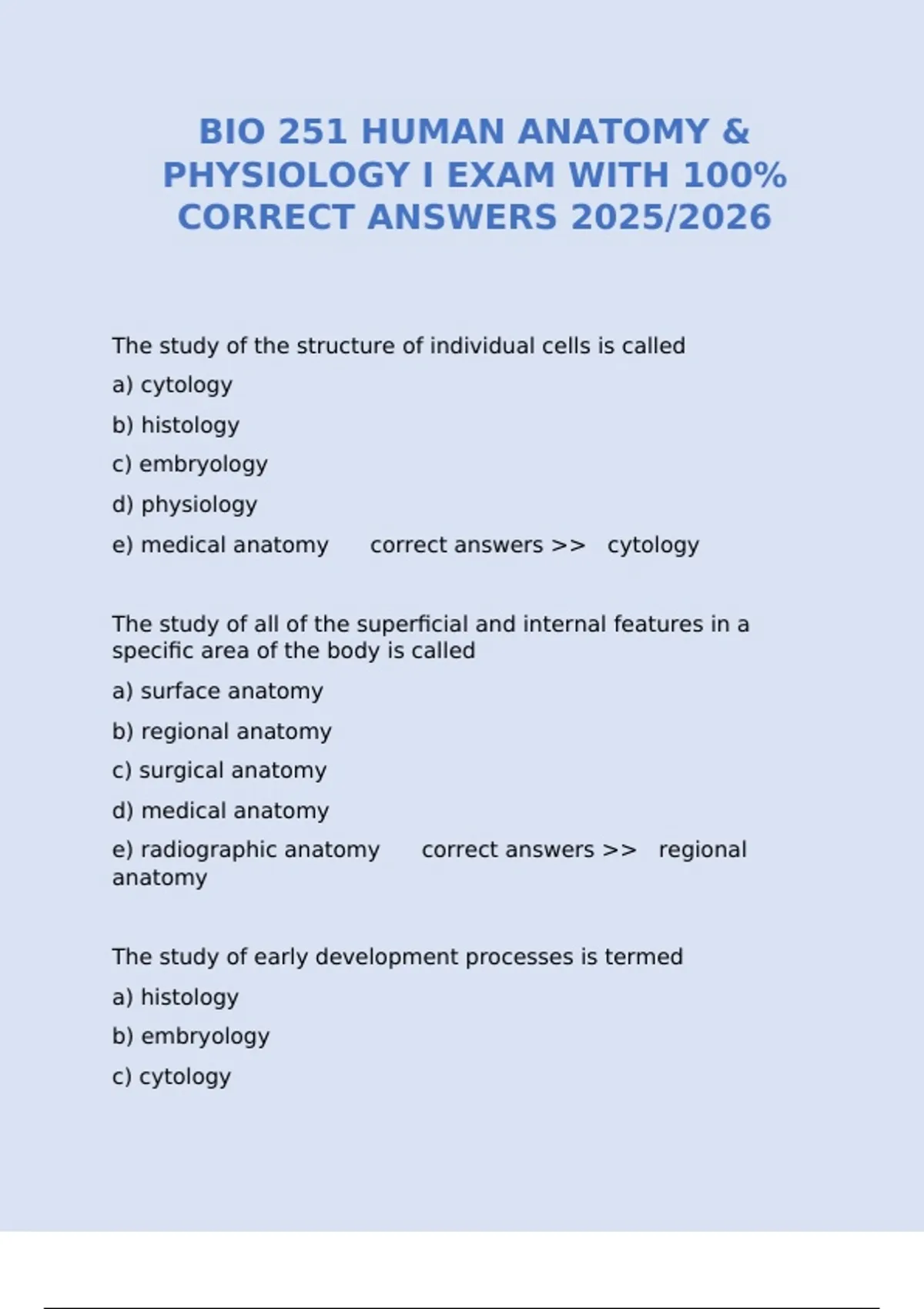 BIO 251 HUMAN ANATOMY & PHYSIOLOGY I EXAM WITH 100% CORRECT ANSWERS 2025/2026

The study of the structure of individual cells is called

a) cytology

b) histology

c) embryology

d) physiology

e) medical anatomy correct answers >> cytology

The study of all of the superficial and internal features in a specific area of the body is called

a) surface anatomy

b) regional anatomy

c) surgical anatomy

d) medical anatomy

e) radiographic anatomy correct answers >> regional anatomy

The study of early development processes is termed

a) histology

b) embryology

c) cytology